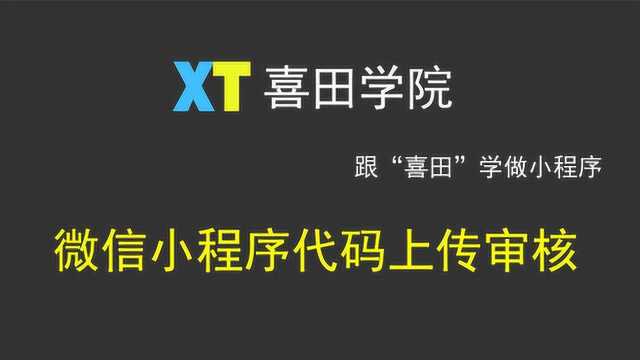 XT 喜田学院

跟“喜田”学做小程序

微信小程序代码上传审核